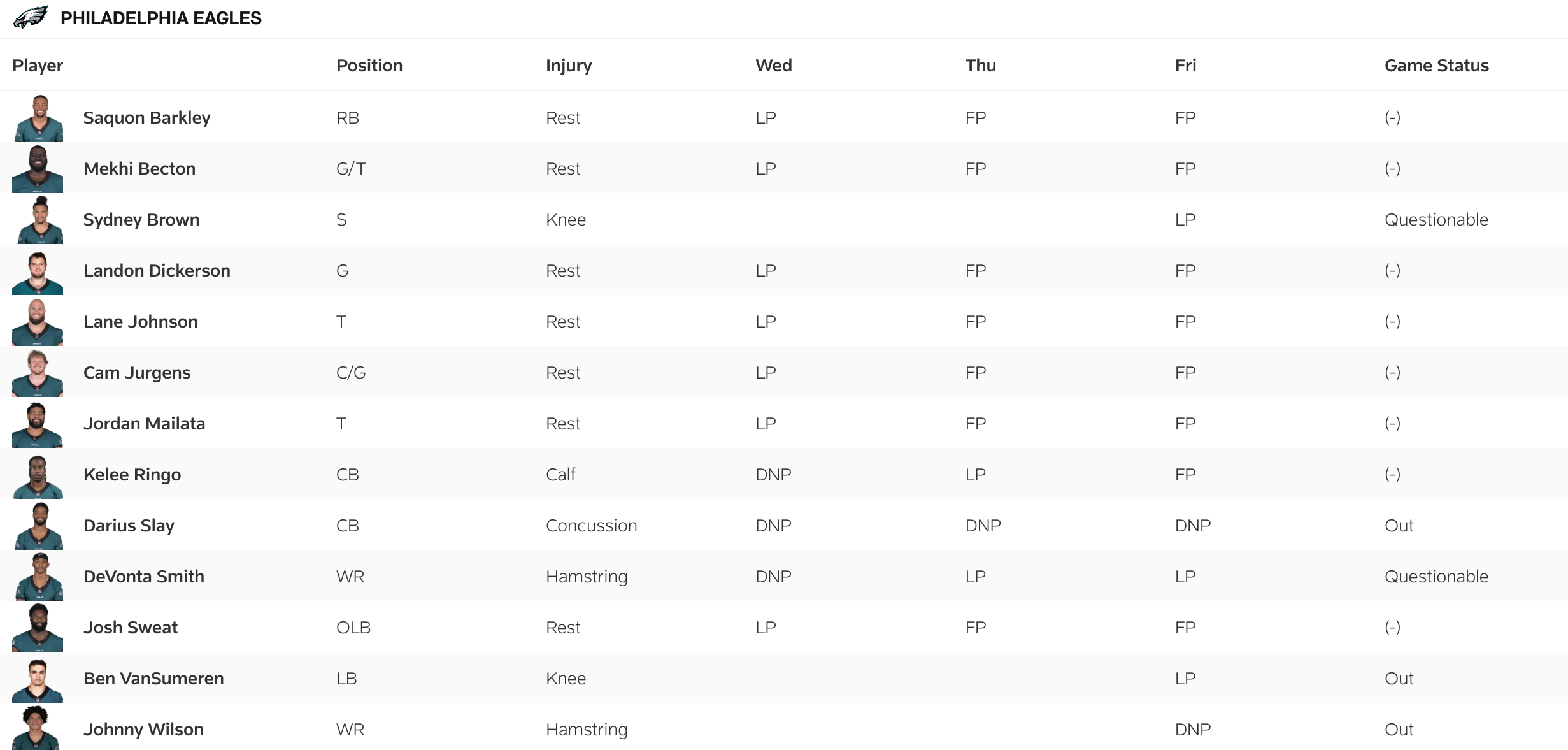 PHILADELPHIA EAGLES

| Player | Position | Injury | Wed | Thu | Fri | Game Status |
|---|---|---|---|---|---|---|
| Saquon Barkley | RB | Rest | LP | FP | FP | (-) |
| Mekhi Becton | G/T | Rest | LP | FP | FP | (-) |
| Sydney Brown | S | Knee | | | LP | Questionable |
| Landon Dickerson | G | Rest | LP | FP | FP | (-) |
| Lane Johnson | T | Rest | LP | FP | FP | (-) |
| Cam Jurgens | C/G | Rest | LP | FP | FP | (-) |
| Jordan Mailata | T | Rest | LP | FP | FP | (-) |
| Kelee Ringo | CB | Calf | DNP | LP | FP | (-) |
| Darius Slay | CB | Concussion | DNP | DNP | DNP | Out |
| DeVonta Smith | WR | Hamstring | DNP | LP | LP | Questionable |
| Josh Sweat | OLB | Rest | LP | FP | FP | (-) |
| Ben VanSumeren | LB | Knee | | | LP | Out |
| Johnny Wilson | WR | Hamstring | | | DNP | Out |